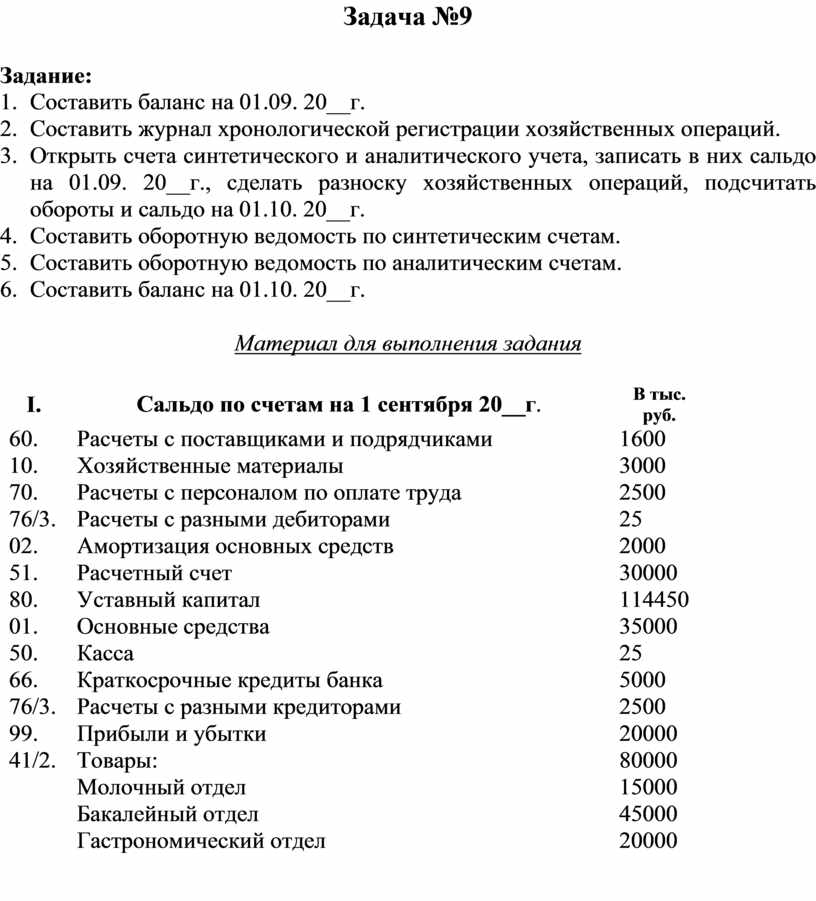 Задача №9

Задание:
1. Составить баланс на 01.09. 20__г.
2. Составить журнал хронологической регистрации хозяйственных операций.
3. Открыть счета синтетического и аналитического учета, записать в них сальдо на 01.09. 20__г., сделать разноску хозяйственных операций, подсчитать обороты и сальдо на 01.10. 20__г.
4. Составить оборотную ведомость по синтетическим счетам.
5. Составить оборотную ведомость по аналитическим счетам.
6. Составить баланс на 01.10. 20__г.

Материал для выполнения задания

| I. | Сальдо по счетам на 1 сентября 20__г. | В тыс. руб. |
|---|---|---|
| 60. | Расчеты с поставщиками и подрядчиками | 1600 |
| 10. | Хозяйственные материалы | 3000 |
| 70. | Расчеты с персоналом по оплате труда | 2500 |
| 76/3. | Расчеты с разными дебиторами | 25 |
| 02. | Амортизация основных средств | 2000 |
| 51. | Расчетный счет | 30000 |
| 80. | Уставный капитал | 114450 |
| 01. | Основные средства | 35000 |
| 50. | Касса | 25 |
| 66. | Краткосрочные кредиты банка | 5000 |
| 76/3. | Расчеты с разными кредиторами | 2500 |
| 99. | Прибыли и убытки | 20000 |
| 41/2. | Товары: | 80000 |
| | Молочный отдел | 15000 |
| | Бакалейный отдел | 45000 |
| | Гастрономический отдел | 20000 |